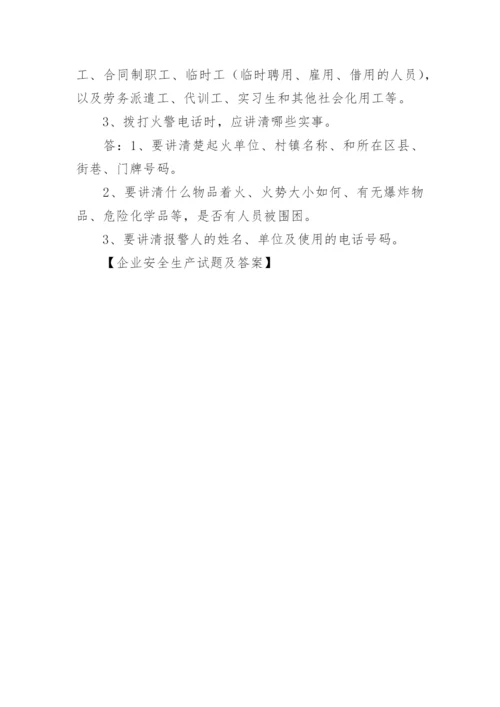 工、合同制职工、临时工（临时聘用、雇用、借用的人员），以及劳务派遣工、代训工、实习生和其他社会化用工等。

3、拨打火警电话时，应讲清哪些实事。

答：1、要讲清楚起火单位、村镇名称、和所在区县、街巷、门牌号码。

2、要讲清什么物品着火、火势大小如何、有无爆炸物品、危险化学品等，是否有人员被围困。

3、要讲清报警人的姓名、单位及使用的电话号码。

【企业安全生产试题及答案】